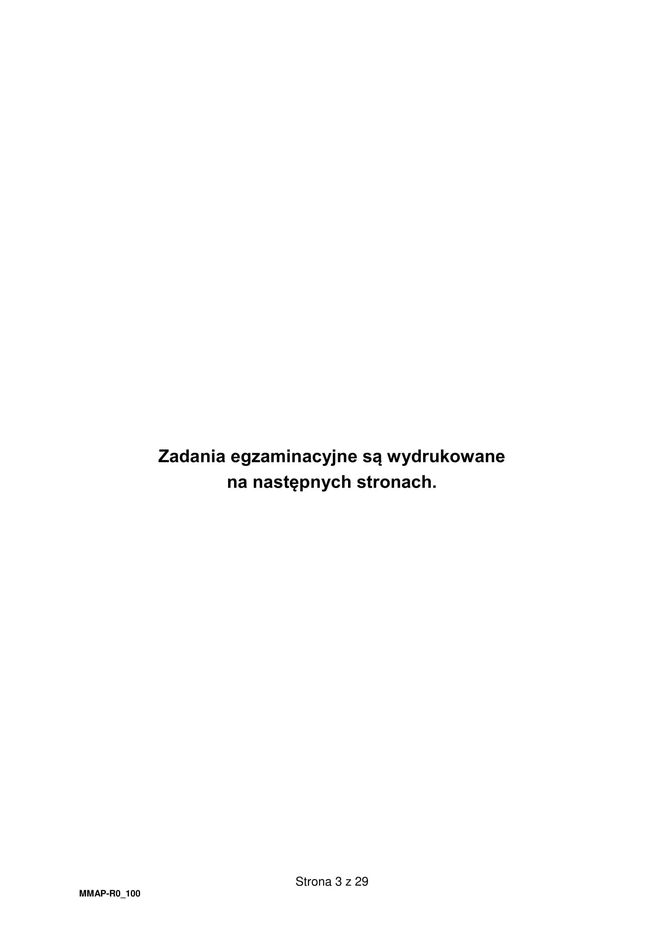 Zadania egzaminacyjne są wydrukowane
na następnych stronach.

Strona 3 z 29

MMAP-R0_100